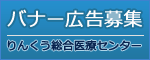 バナー広告募集

りんくう総合医療センター